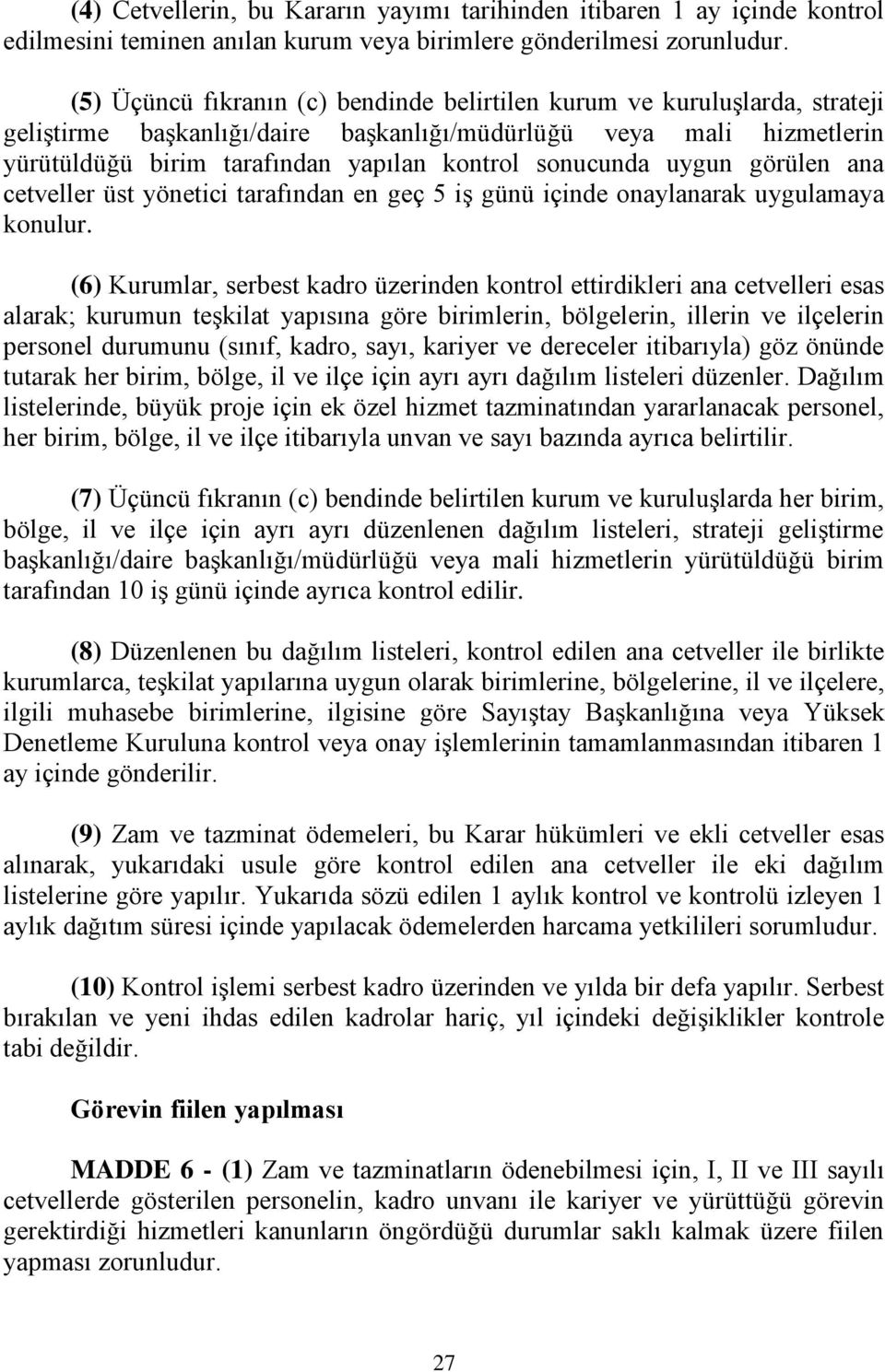 (4) Cetvellerin, bu Kararın yayımı tarihinden itibaren 1 ay içinde kontrol edilmesini teminen anılan kurum veya birimlere gönderilmesi zorunludur.

(5) Üçüncü fıkranın (c) bendinde belirtilen kurum ve kuruluşlarda, strateji geliştirme başkanlığı/daire başkanlığı/müdürlüğü veya mali hizmetlerin yürütüldüğü birim tarafından yapılan kontrol sonucunda uygun görülen ana cetveller üst yönetici tarafından en geç 5 iş günü içinde onaylanarak uygulamaya konulur.

(6) Kurumlar, serbest kadro üzerinden kontrol ettirdikleri ana cetvelleri esas alarak; kurumun teşkilat yapısına göre birimlerin, bölgelerin, illerin ve ilçelerin personel durumunu (sınıf, kadro, sayı, kariyer ve dereceler itibarıyla) göz önünde tutarak her birim, bölge, il ve ilçe için ayrı ayrı dağılım listeleri düzenler. Dağılım listelerinde, büyük proje için ek özel hizmet tazminatından yararlanacak personel, her birim, bölge, il ve ilçe itibarıyla unvan ve sayı bazında ayrıca belirtilir.

(7) Üçüncü fıkranın (c) bendinde belirtilen kurum ve kuruluşlarda her birim, bölge, il ve ilçe için ayrı ayrı düzenlenen dağılım listeleri, strateji geliştirme başkanlığı/daire başkanlığı/müdürlüğü veya mali hizmetlerin yürütüldüğü birim tarafından 10 iş günü içinde ayrıca kontrol edilir.

(8) Düzenlenen bu dağılım listeleri, kontrol edilen ana cetveller ile birlikte kurumlarca, teşkilat yapılarına uygun olarak birimlerine, bölgelerine, il ve ilçelere, ilgili muhasebe birimlerine, ilgisine göre Sayıştay Başkanlığına veya Yüksek Denetleme Kuruluna kontrol veya onay işlemlerinin tamamlanmasından itibaren 1 ay içinde gönderilir.

(9) Zam ve tazminat ödemeleri, bu Karar hükümleri ve ekli cetveller esas alınarak, yukarıdaki usule göre kontrol edilen ana cetveller ile eki dağılım listelerine göre yapılır. Yukarıda sözü edilen 1 aylık kontrol ve kontrolü izleyen 1 aylık dağıtım süresi içinde yapılacak ödemelerden harcama yetkilileri sorumludur.

(10) Kontrol işlemi serbest kadro üzerinden ve yılda bir defa yapılır. Serbest bırakılan ve yeni ihdas edilen kadrolar hariç, yıl içindeki değişiklikler kontrole tabi değildir.

Görevin fiilen yapılması

MADDE 6 - (1) Zam ve tazminatların ödenebilmesi için, I, II ve III sayılı cetvellerde gösterilen personelin, kadro unvanı ile kariyer ve yürüttüğü görevin gerektirdiği hizmetleri kanunların öngördüğü durumlar saklı kalmak üzere fiilen yapması zorunludur.

27